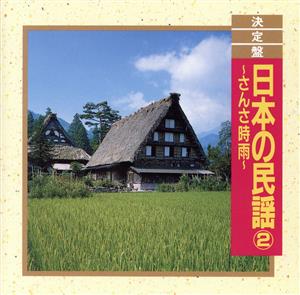 決定盤

日本の民謡②

～さんさ時雨～